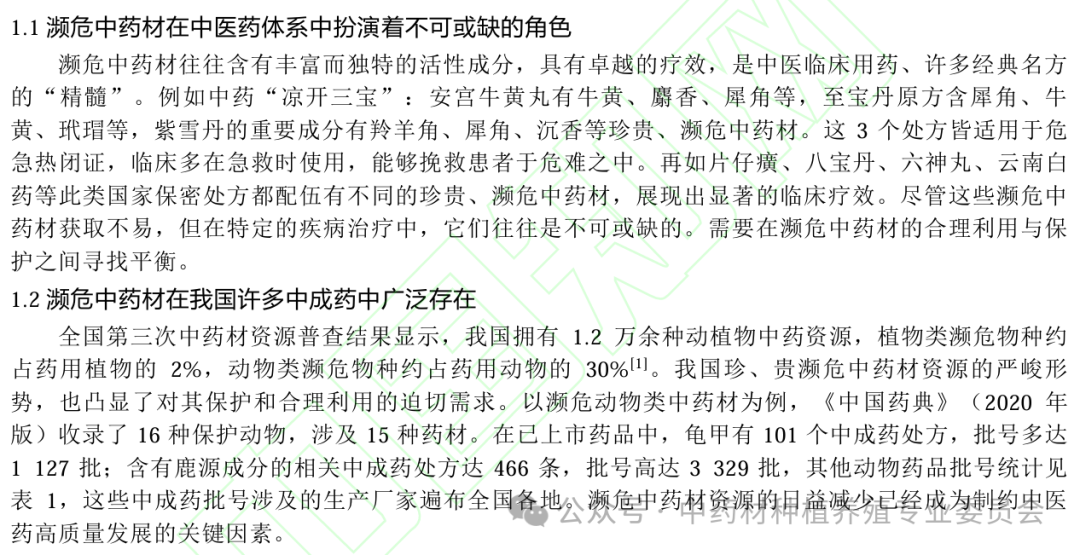 1.1 濒危中药材在中医药体系中扮演着不可或缺的角色

濒危中药材往往含有丰富而独特的活性成分，具有卓越的疗效，是中医临床用药、许多经典名方的“精髓”。例如中药“凉开三宝”：安宫牛黄丸有牛黄、麝香、犀角等，至宝丹原方含犀角、牛黄、玳瑁等，紫雪丹的重要成分有羚羊角、犀角、沉香等珍贵、濒危中药材。这 3 个处方皆适用于危急热闭证，临床多在急救时使用，能够挽救患者于危难之中。再如片仔癀、八宝丹、六神丸、云南白药等此类国家保密处方都配伍有不同的珍贵、濒危中药材，展现出显著的临床疗效。尽管这些濒危中药材获取不易，但在特定的疾病治疗中，它们往往是不可或缺的。需要在濒危中药材的合理利用与保护之间寻找平衡。

1.2 濒危中药材在我国许多中成药中广泛存在

全国第三次中药材资源普查结果显示，我国拥有 1.2 万余种动植物中药资源，植物类濒危物种约占药用植物的 2%，动物类濒危物种约占药用动物的 30%$^{[1]}$。我国珍、贵濒危中药材资源的严峻形势，也凸显了对其保护和合理利用的迫切需求。以濒危动物类中药材为例，《中国药典》（2020 年版）收录了 16 种保护动物，涉及 15 种药材。在已上市药品中，龟甲有 101 个中成药处方，批号多达 1 127 批；含有鹿源成分的相关中成药处方达 466 条，批号高达 3 329 批，其他动物药品批号统计见表 1，这些中成药批号涉及的生产厂家遍布全国各地。濒危中药材资源的日益减少已经成为制约中医药高质量发展的关键因素。

公众号 · 中药材种植养殖专业委员会